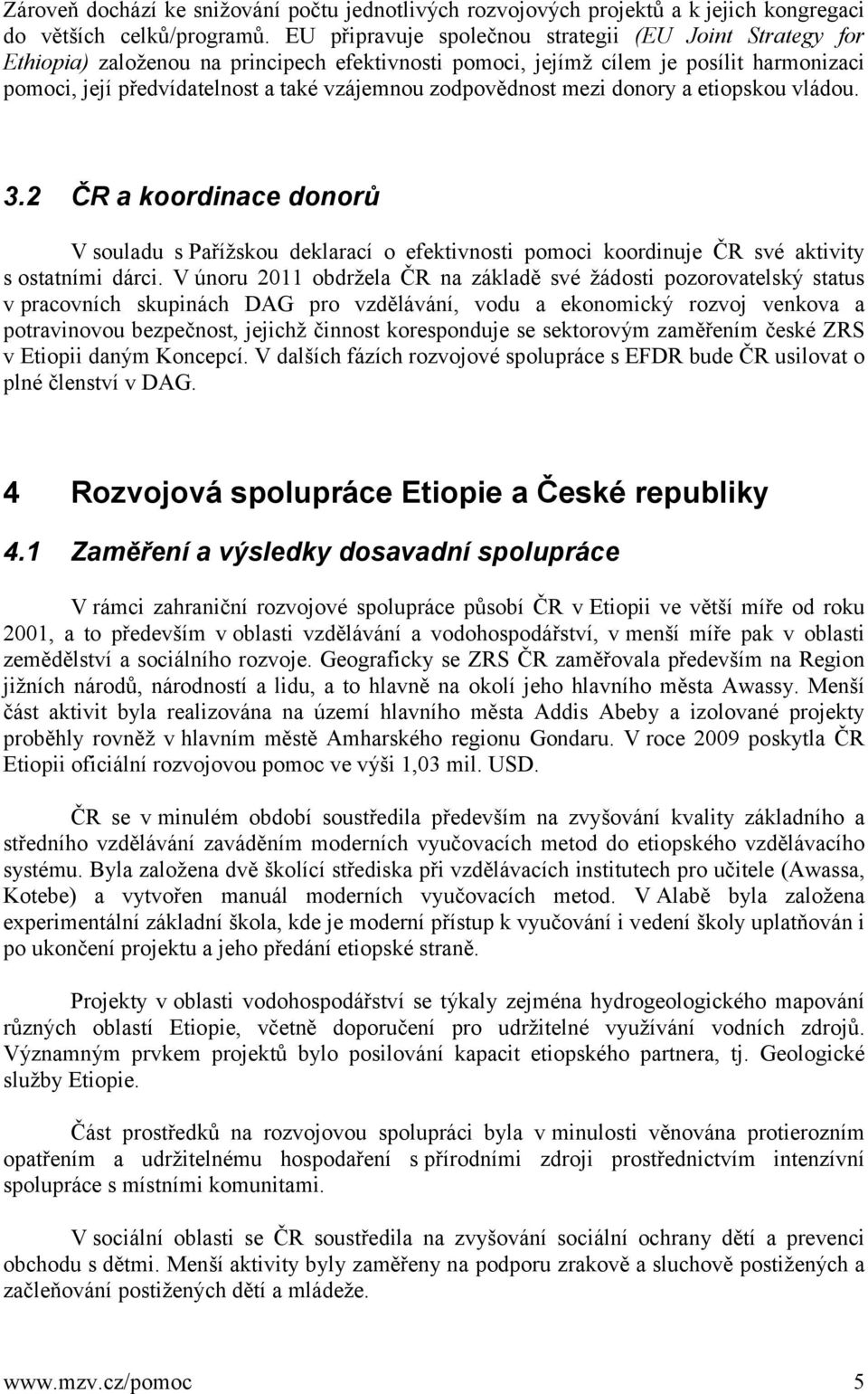 Zároveň dochází ke snižování počtu jednotlivých rozvojových projektů a k jejich kongregaci do větších celků/programů. EU připravuje společnou strategii (EU Joint Strategy for Ethiopia) založenou na principech efektivnosti pomoci, jejímž cílem je posílit harmonizaci pomoci, její předvídatelnost a také vzájemnou zodpovědnost mezi donory a etiopskou vládou.

3.2 ČR a koordinace donorů

V souladu s Pařížskou deklarací o efektivnosti pomoci koordinuje ČR své aktivity s ostatními dárci. V únoru 2011 obdržela ČR na základě své žádosti pozorovatelský status v pracovních skupinách DAG pro vzdělávání, vodu a ekonomický rozvoj venkova a potravinovou bezpečnost, jejichž činnost koresponduje se sektorovým zaměřením české ZRS v Etiopii daným Koncepcí. V dalších fázích rozvojové spolupráce s EFDR bude ČR usilovat o plné členství v DAG.

4 Rozvojová spolupráce Etiopie a České republiky

4.1 Zaměření a výsledky dosavadní spolupráce

V rámci zahraniční rozvojové spolupráce působí ČR v Etiopii ve větší míře od roku 2001, a to především v oblasti vzdělávání a vodohospodářství, v menší míře pak v oblasti zemědělství a sociálního rozvoje. Geograficky se ZRS ČR zaměřovala především na Region jižních národů, národností a lidu, a to hlavně na okolí jeho hlavního města Awassy. Menší část aktivit byla realizována na území hlavního města Addis Abeby a izolované projekty proběhly rovněž v hlavním městě Amharského regionu Gondaru. V roce 2009 poskytla ČR Etiopii oficiální rozvojovou pomoc ve výši 1,03 mil. USD.

ČR se v minulém období soustředila především na zvyšování kvality základního a středního vzdělávání zaváděním moderních vyučovacích metod do etiopského vzdělávacího systému. Byla založena dvě školící střediska při vzdělávacích institutech pro učitele (Awassa, Kotebe) a vytvořen manuál moderních vyučovacích metod. V Alabě byla založena experimentální základní škola, kde je moderní přístup k vyučování i vedení školy uplatňován i po ukončení projektu a jeho předání etiopské straně.

Projekty v oblasti vodohospodářství se týkaly zejména hydrogeologického mapování různých oblastí Etiopie, včetně doporučení pro udržitelné využívání vodních zdrojů. Významným prvkem projektů bylo posilování kapacit etiopského partnera, tj. Geologické služby Etiopie.

Část prostředků na rozvojovou spolupráci byla v minulosti věnována protierozním opatřením a udržitelnému hospodaření s přírodními zdroji prostřednictvím intenzívní spolupráce s místními komunitami.

V sociální oblasti se ČR soustředila na zvyšování sociální ochrany dětí a prevenci obchodu s dětmi. Menší aktivity byly zaměřeny na podporu zrakově a sluchově postižených a začleňování postižených dětí a mládeže.

www.mzv.cz/pomoc 5